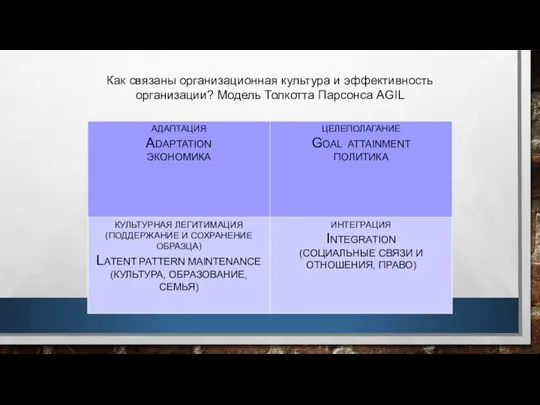 Как связаны организационная культура и эффективность организации? Модель Толкотта Парсонса AGIL

| АДАПТАЦИЯ ADAPTATION ЭКОНОМИКА | ЦЕЛЕПОЛАГАНИЕ GOAL ATTAINMENT ПОЛИТИКА |
|---|---|
| КУЛЬТУРНАЯ ЛЕГИТИМАЦИЯ (ПОДДЕРЖАНИЕ И СОХРАНЕНИЕ ОБРАЗЦА) LATENT PATTERN MAINTENANCE (КУЛЬТУРА, ОБРАЗОВАНИЕ, СЕМЬЯ) | ИНТЕГРАЦИЯ INTEGRATION (СОЦИАЛЬНЫЕ СВЯЗИ И ОТНОШЕНИЯ, ПРАВО) |